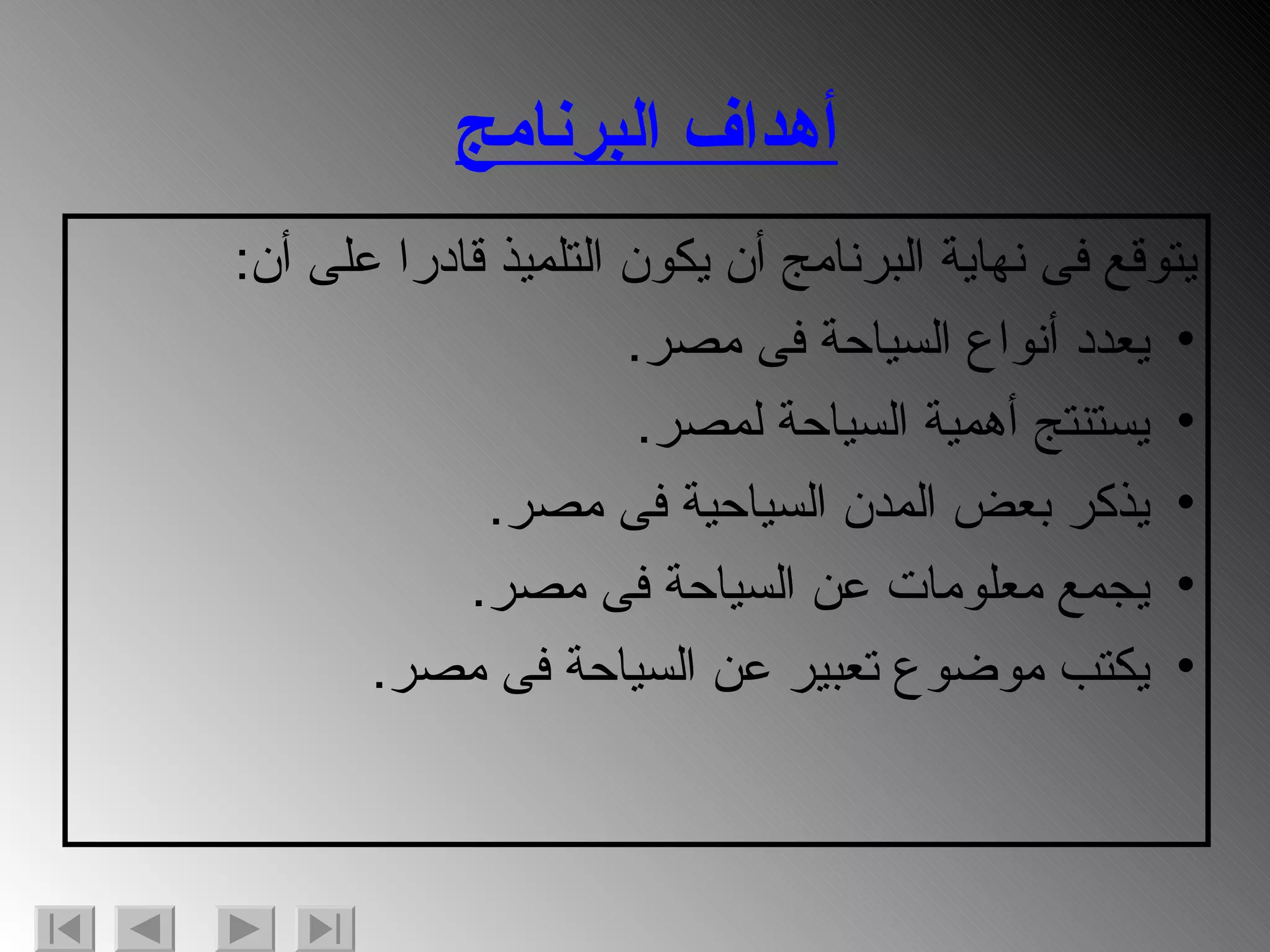 أهداف البرنامج

يتوقع فى نهاية البرنامج أن يكون التلميذ قادرا على أن:

• يعدد أنواع السياحة فى مصر.
• يستنتج أهمية السياحة لمصر.
• يذكر بعض المدن السياحية فى مصر.
• يجمع معلومات عن السياحة فى مصر.
• يكتب موضوع تعبير عن السياحة فى مصر.